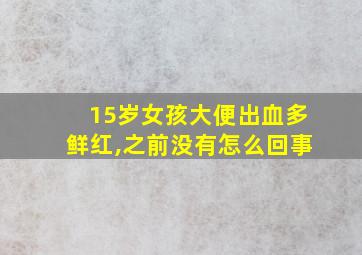 15岁女孩大便出血多鲜红,之前没有怎么回事